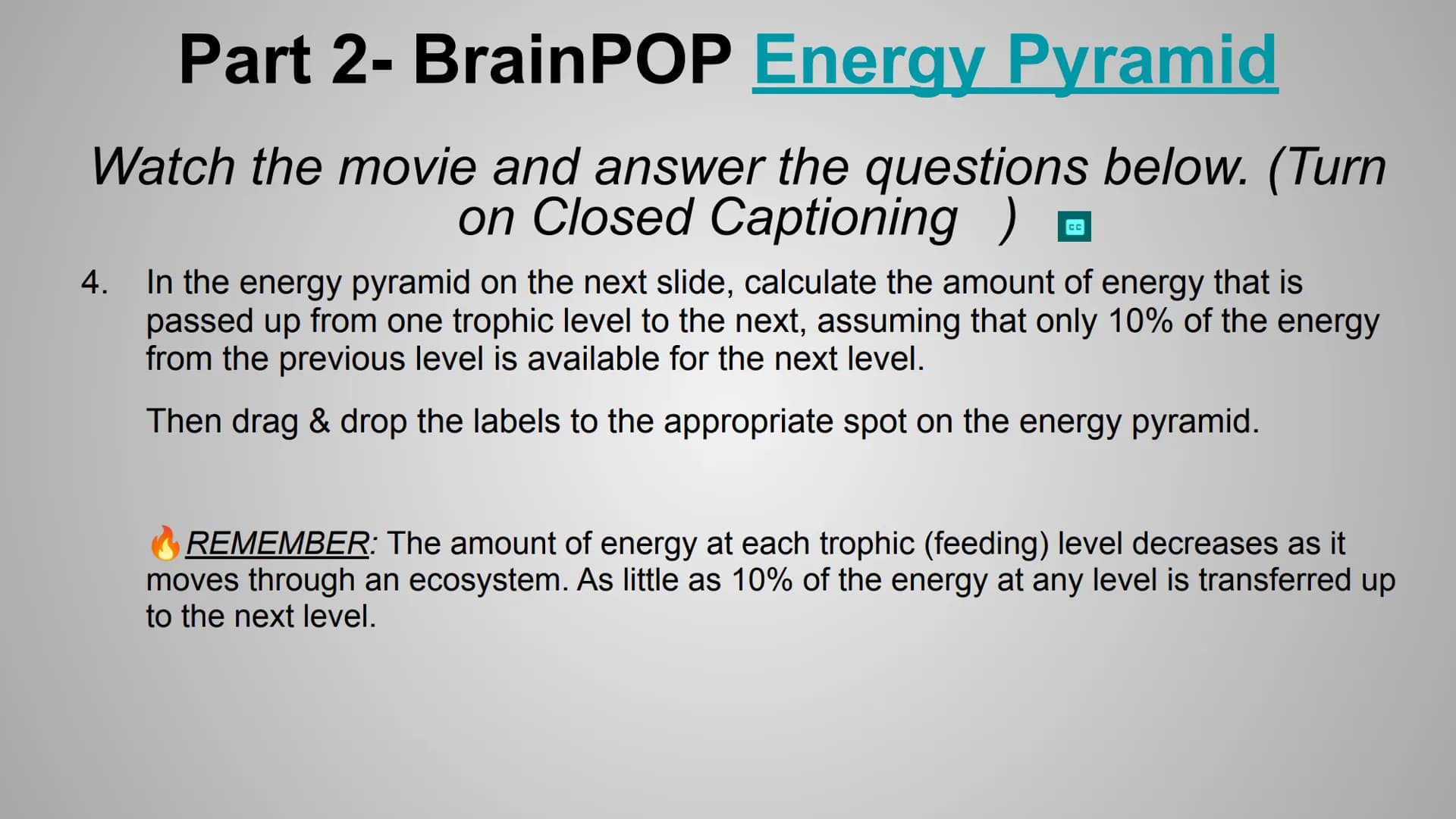 Part 2- BrainPOP Energy Pyramid

Watch the movie and answer the questions below. (Turn on Closed Captioning ) CC

4. In the energy pyramid on the next slide, calculate the amount of energy that is passed up from one trophic level to the next, assuming that only 10% of the energy from the previous level is available for the next level.

Then drag & drop the labels to the appropriate spot on the energy pyramid.

🔥REMEMBER: The amount of energy at each trophic (feeding) level decreases as it moves through an ecosystem. As little as 10% of the energy at any level is transferred up to the next level.